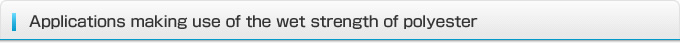 Applications making use of the wet strength of polyester